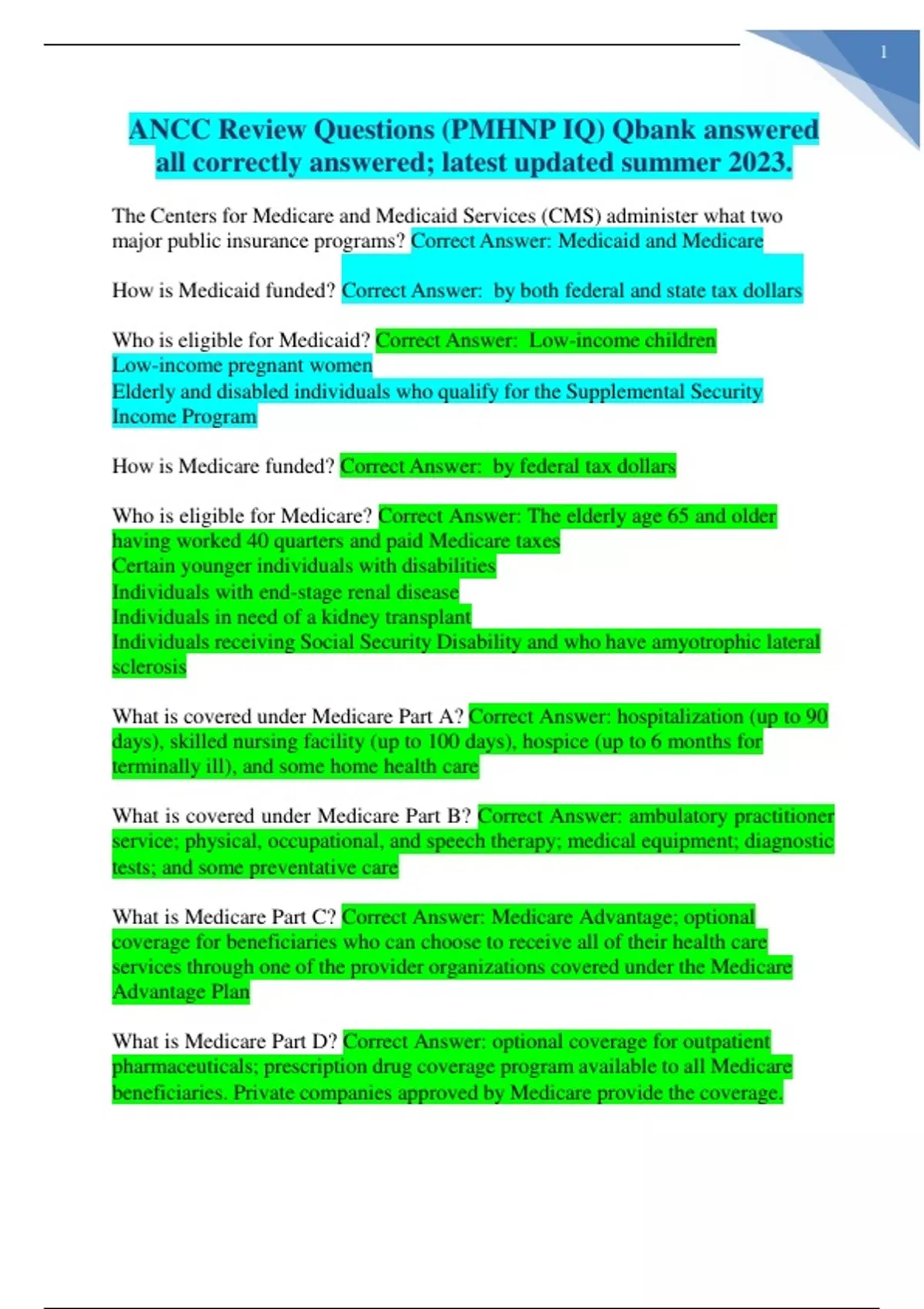 1

ANCC Review Questions (PMHNP IQ) Qbank answered all correctly answered; latest updated summer 2023.

The Centers for Medicare and Medicaid Services (CMS) administer what two major public insurance programs? Correct Answer: Medicaid and Medicare

How is Medicaid funded? Correct Answer: by both federal and state tax dollars

Who is eligible for Medicaid? Correct Answer: Low-income children
Low-income pregnant women
Elderly and disabled individuals who qualify for the Supplemental Security Income Program

How is Medicare funded? Correct Answer: by federal tax dollars

Who is eligible for Medicare? Correct Answer: The elderly age 65 and older having worked 40 quarters and paid Medicare taxes
Certain younger individuals with disabilities
Individuals with end-stage renal disease
Individuals in need of a kidney transplant
Individuals receiving Social Security Disability and who have amyotrophic lateral sclerosis

What is covered under Medicare Part A? Correct Answer: hospitalization (up to 90 days), skilled nursing facility (up to 100 days), hospice (up to 6 months for terminally ill), and some home health care

What is covered under Medicare Part B? Correct Answer: ambulatory practitioner service; physical, occupational, and speech therapy; medical equipment; diagnostic tests; and some preventative care

What is Medicare Part C? Correct Answer: Medicare Advantage; optional coverage for beneficiaries who can choose to receive all of their health care services through one of the provider organizations covered under the Medicare Advantage Plan

What is Medicare Part D? Correct Answer: optional coverage for outpatient pharmaceuticals; prescription drug coverage program available to all Medicare beneficiaries. Private companies approved by Medicare provide the coverage.